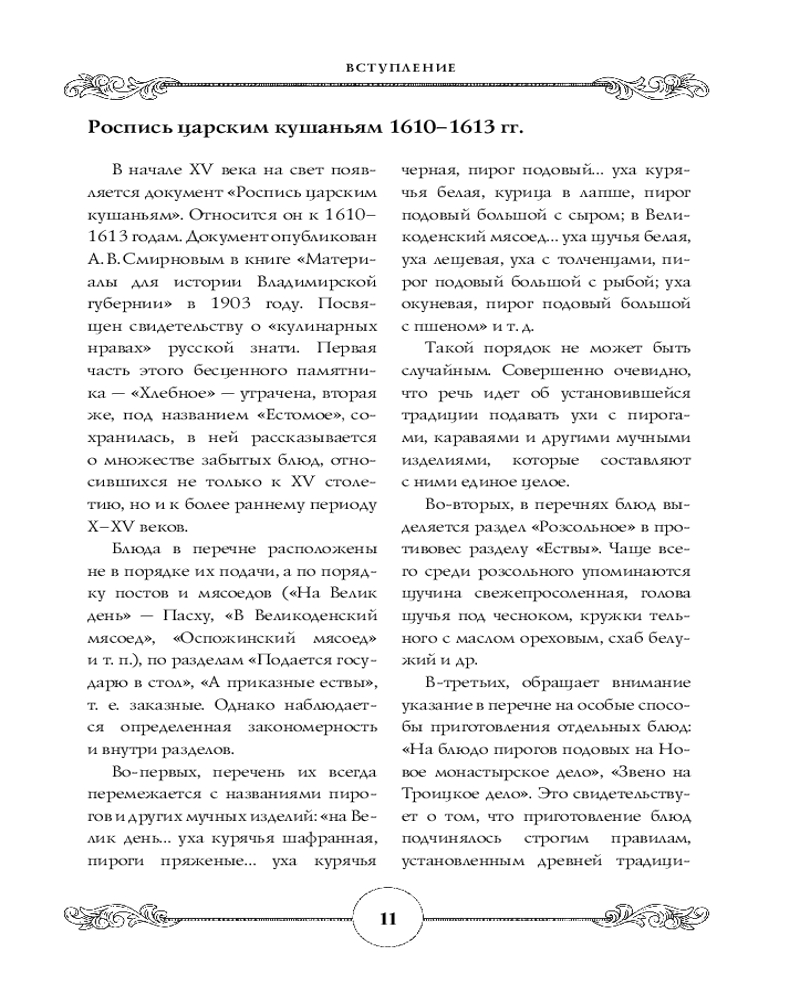 ВСТУПЛЕНИЕ

Роспись царским кушаньям 1610–1613 гг.

В начале XV века на свет появляется документ «Роспись царским кушаньям». Относится он к 1610–1613 годам. Документ опубликован А. В. Смирновым в книге «Материалы для истории Владимирской губернии» в 1903 году. Посвящен свидетельству о «кулинарных нравах» русской знати. Первая часть этого бесценного памятника — «Хлебное» — утрачена, вторая же, под названием «Естомое», сохранилась, в ней рассказывается о множестве забытых блюд, относившихся не только к XV столетию, но и к более раннему периоду X–XV веков.

Блюда в перечне расположены не в порядке их подачи, а по порядку постов и мясоедов («На Велик день» — Пасху, «В Великоденский мясоед», «Оспожинский мясоед» и т. п.), по разделам «Подается государю в стол», «А приказные ествы», т. е. заказные. Однако наблюдается определенная закономерность и внутри разделов.

Во-первых, перечень их всегда перемежается с названиями пирогов и других мучных изделий: «на Велик день... уха курячья шафранная, пироги пряженые... уха курячья черная, пирог подовый... уха курячья белая, курица в лапше, пирог подовый большой с сыром; в Великоденский мясоед... уха щучья белая, уха лещевая, уха с толченцами, пирог подовый большой с рыбой; уха окуневая, пирог подовый большой с пшеном» и т. д.

Такой порядок не может быть случайным. Совершенно очевидно, что речь идет об установившейся традиции подавать ухи с пирогами, караваями и другими мучными изделиями, которые составляют с ними единое целое.

Во-вторых, в перечнях блюд выделяется раздел «Розсольное» в противовес разделу «Ествы». Чаще всего среди розсольного упоминаются щучина свежепросоленная, голова щучья под чесноком, кружки тельного с маслом ореховым, схаб белужий и др.

В-третьих, обращает внимание указание в перечне на особые способы приготовления отдельных блюд: «На блюдо пирогов подовых на Новое монастырское дело», «Звено на Троицкое дело». Это свидетельствует о том, что приготовление блюд подчинялось строгим правилам, установленным древней традици-

11